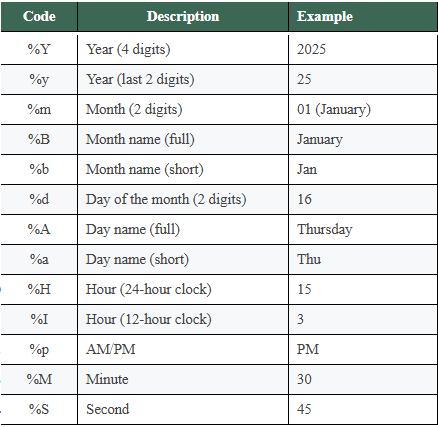 | Code | Description | Example |
|---|---|---|
| %Y | Year (4 digits) | 2025 |
| %y | Year (last 2 digits) | 25 |
| %m | Month (2 digits) | 01 (January) |
| %B | Month name (full) | January |
| %b | Month name (short) | Jan |
| %d | Day of the month (2 digits) | 16 |
| %A | Day name (full) | Thursday |
| %a | Day name (short) | Thu |
| %H | Hour (24-hour clock) | 15 |
| %I | Hour (12-hour clock) | 3 |
| %p | AM/PM | PM |
| %M | Minute | 30 |
| %S | Second | 45 |